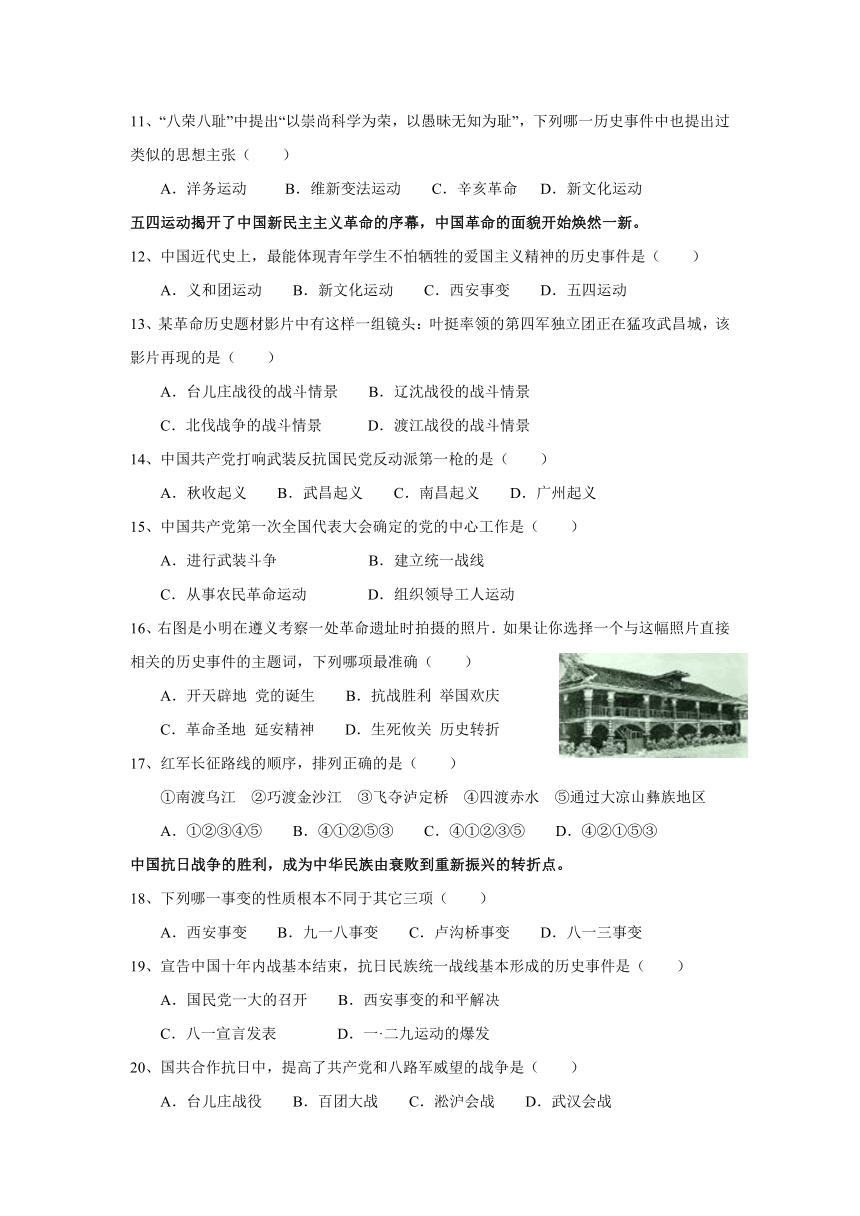 11、“八荣八耻”中提出“以崇尚科学为荣，以愚昧无知为耻”，下列哪一历史事件中也提出过类似的思想主张（　　）

A．洋务运动　　B．维新变法运动　　C．辛亥革命　　D．新文化运动

五四运动揭开了中国新民主主义革命的序幕，中国革命的面貌开始焕然一新。

12、中国近代史上，最能体现青年学生不怕牺牲的爱国主义精神的历史事件是（　　）

A．义和团运动　　B．新文化运动　　C．西安事变　　D．五四运动

13、某革命历史题材影片中有这样一组镜头：叶挺率领的第四军独立团正在猛攻武昌城，该影片再现的是（　　）

A．台儿庄战役的战斗情景　　B．辽沈战役的战斗情景

C．北伐战争的战斗情景　　D．渡江战役的战斗情景

14、中国共产党打响武装反抗国民党反动派第一枪的是（　　）

A．秋收起义　　B．武昌起义　　C．南昌起义　　D．广州起义

15、中国共产党第一次全国代表大会确定的党的中心工作是（　　）

A．进行武装斗争　　B．建立统一战线

C．从事农民革命运动　　D．组织领导工人运动

16、右图是小明在遵义考察一处革命遗址时拍摄的照片．如果让你选择一个与这幅照片直接相关的历史事件的主题词，下列哪项最准确（　　）

A．开天辟地 党的诞生　　B．抗战胜利 举国欢庆

C．革命圣地 延安精神　　D．生死攸关 历史转折

17、红军长征路线的顺序，排列正确的是（　　）

①南渡乌江　②巧渡金沙江　③飞夺泸定桥　④四渡赤水　⑤通过大凉山彝族地区

A．①②③④⑤　　B．④①②⑤③　　C．④①②③⑤　　D．④②①⑤③

中国抗日战争的胜利，成为中华民族由衰败到重新振兴的转折点。

18、下列哪一事变的性质根本不同于其它三项（　　）

A．西安事变　　B．九一八事变　　C．卢沟桥事变　　D．八一三事变

19、宣告中国十年内战基本结束，抗日民族统一战线基本形成的历史事件是（　　）

A．国民党一大的召开　　B．西安事变的和平解决

C．八一宣言发表　　D．一·二九运动的爆发

20、国共合作抗日中，提高了共产党和八路军威望的战争是（　　）

A．台儿庄战役　　B．百团大战　　C．淞沪会战　　D．武汉会战